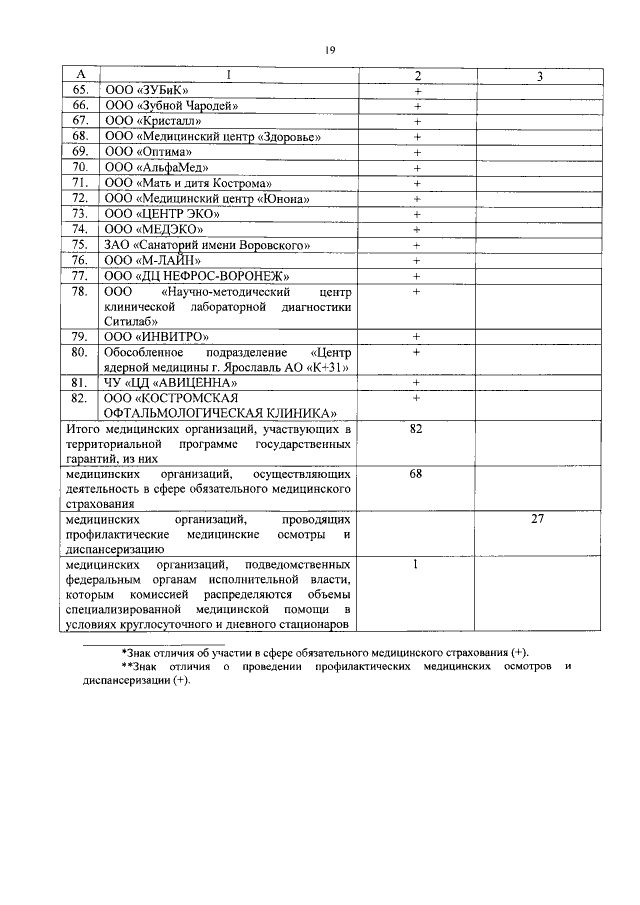 19

| А | 1 | 2 | 3 |
|---|---|---|---|
| 65. | ООО «ЗУБиК» | + | |
| 66. | ООО «Зубной Чародей» | + | |
| 67. | ООО «Кристалл» | + | |
| 68. | ООО «Медицинский центр «Здоровье» | + | |
| 69. | ООО «Оптима» | + | |
| 70. | ООО «АльфаМед» | + | |
| 71. | ООО «Мать и дитя Кострома» | + | |
| 72. | ООО «Медицинский центр «Юнона» | + | |
| 73. | ООО «ЦЕНТР ЭКО» | + | |
| 74. | ООО «МЕДЭКО» | + | |
| 75. | ЗАО «Санаторий имени Воровского» | + | |
| 76. | ООО «М-ЛАЙН» | + | |
| 77. | ООО «ДЦ НЕФРОС-ВОРОНЕЖ» | + | |
| 78. | ООО «Научно-методический центр клинической лабораторной диагностики Ситилаб» | + | |
| 79. | ООО «ИНВИТРО» | + | |
| 80. | Обособленное подразделение «Центр ядерной медицины г. Ярославль АО «К+31» | + | |
| 81. | ЧУ «ЦД «АВИЦЕННА» | + | |
| 82. | ООО «КОСТРОМСКАЯ ОФТАЛЬМОЛОГИЧЕСКАЯ КЛИНИКА» | + | |
| Итого медицинских организаций, участвующих в территориальной программе государственных гарантий, из них | | 82 | |
| медицинских организаций, осуществляющих деятельность в сфере обязательного медицинского страхования | | 68 | |
| медицинских организаций, проводящих профилактические медицинские осмотры и диспансеризацию | | | 27 |
| медицинских организаций, подведомственных федеральным органам исполнительной власти, которым комиссией распределяются объемы специализированной медицинской помощи в условиях круглосуточного и дневного стационаров | | 1 | |

*Знак отличия об участии в сфере обязательного медицинского страхования (+).
**Знак отличия о проведении профилактических медицинских осмотров и диспансеризации (+).